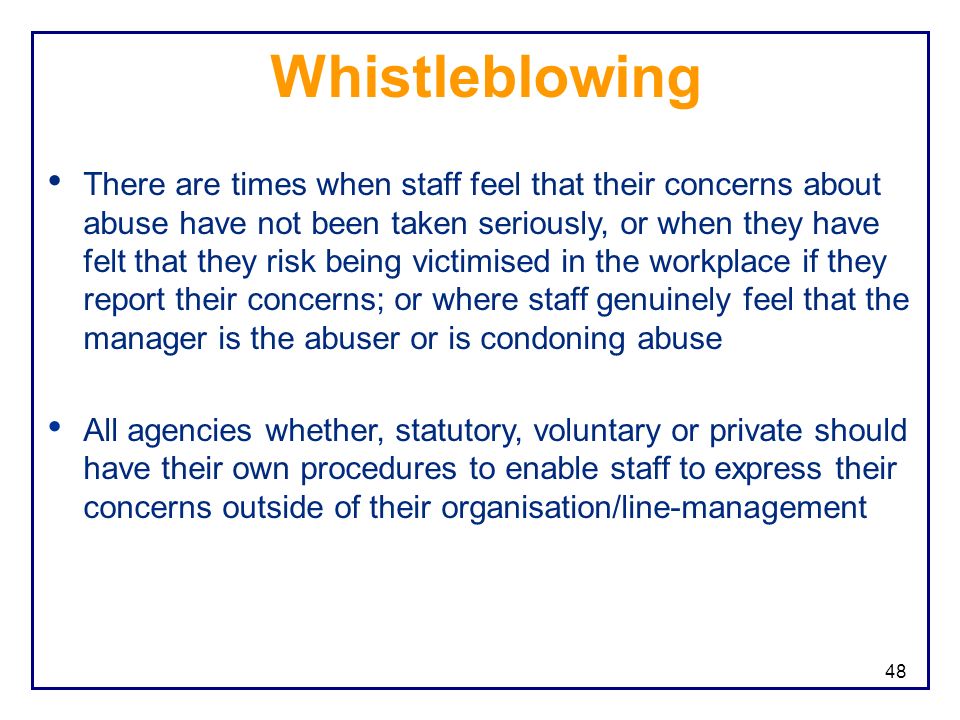 Whistleblowing

• There are times when staff feel that their concerns about abuse have not been taken seriously, or when they have felt that they risk being victimised in the workplace if they report their concerns; or where staff genuinely feel that the manager is the abuser or is condoning abuse

• All agencies whether, statutory, voluntary or private should have their own procedures to enable staff to express their concerns outside of their organisation/line-management

48